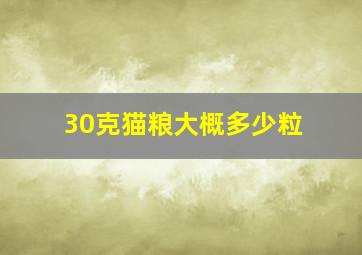 30克猫粮大概多少粒